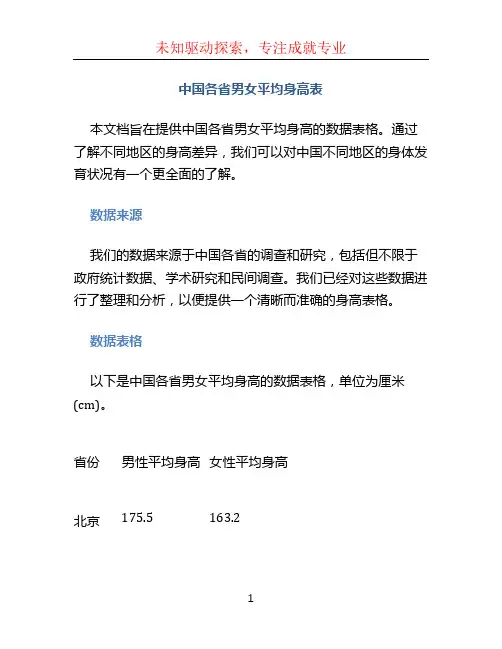 未知驱动探索，专注成就专业

中国各省男女平均身高表

本文档旨在提供中国各省男女平均身高的数据表格。通过了解不同地区的身高差异，我们可以对中国不同地区的身体发育状况有一个更全面的了解。

数据来源

我们的数据来源于中国各省的调查和研究，包括但不限于政府统计数据、学术研究和民间调查。我们已经对这些数据进行了整理和分析，以便提供一个清晰而准确的身高表格。

数据表格

以下是中国各省男女平均身高的数据表格，单位为厘米(cm)。

| 省份 | 男性平均身高 | 女性平均身高 |
|---|---|---|
| 北京 | 175.5 | 163.2 |

1